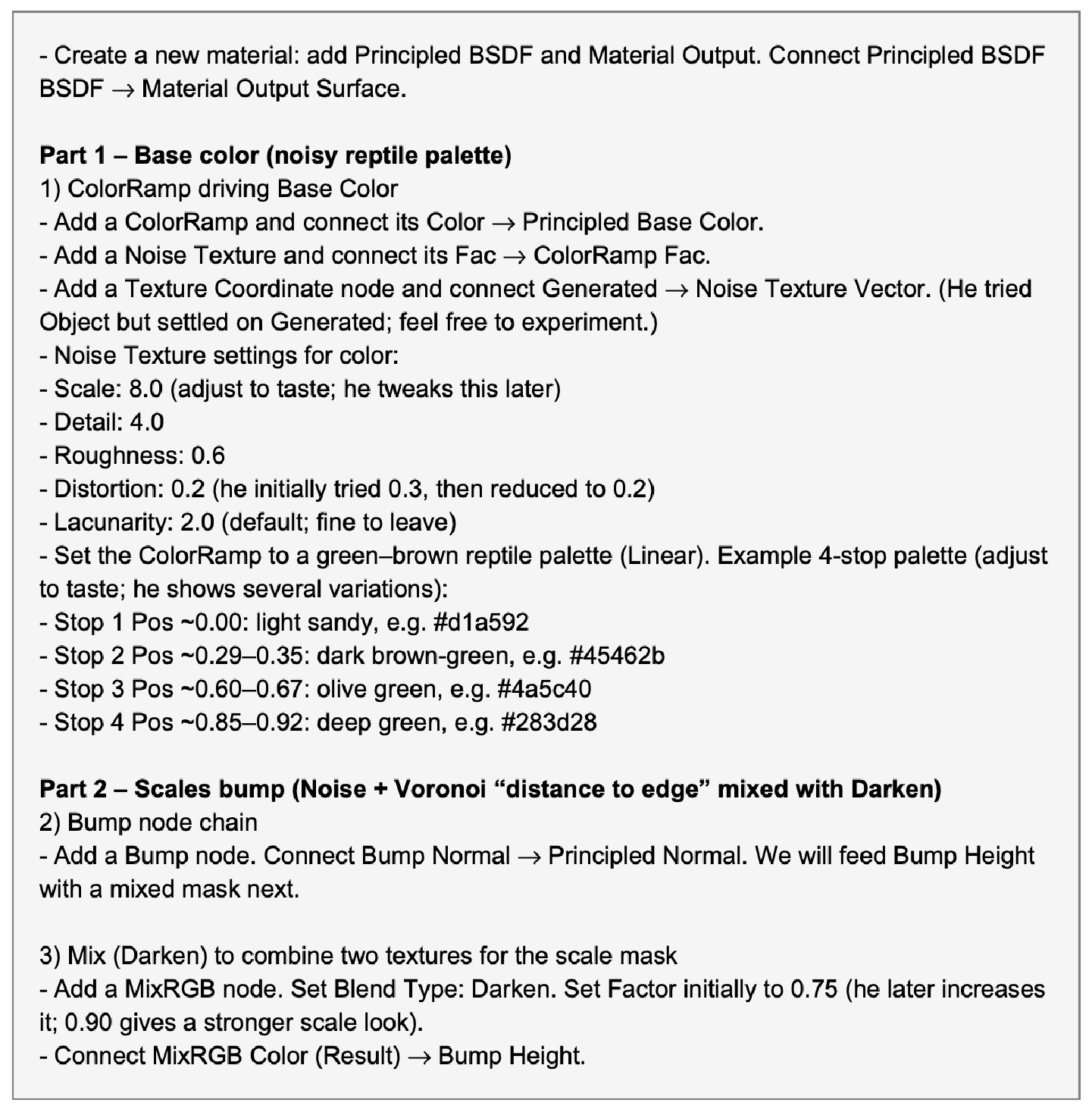 - Create a new material: add Principled BSDF and Material Output. Connect Principled BSDF BSDF → Material Output Surface.

Part 1 – Base color (noisy reptile palette)
1) ColorRamp driving Base Color
- Add a ColorRamp and connect its Color → Principled Base Color.
- Add a Noise Texture and connect its Fac → ColorRamp Fac.
- Add a Texture Coordinate node and connect Generated → Noise Texture Vector. (He tried Object but settled on Generated; feel free to experiment.)
- Noise Texture settings for color:
- Scale: 8.0 (adjust to taste; he tweaks this later)
- Detail: 4.0
- Roughness: 0.6
- Distortion: 0.2 (he initially tried 0.3, then reduced to 0.2)
- Lacunarity: 2.0 (default; fine to leave)
- Set the ColorRamp to a green–brown reptile palette (Linear). Example 4-stop palette (adjust to taste; he shows several variations):
- Stop 1 Pos ~0.00: light sandy, e.g. #d1a592
- Stop 2 Pos ~0.29–0.35: dark brown-green, e.g. #45462b
- Stop 3 Pos ~0.60–0.67: olive green, e.g. #4a5c40
- Stop 4 Pos ~0.85–0.92: deep green, e.g. #283d28

Part 2 – Scales bump (Noise + Voronoi "distance to edge" mixed with Darken)
2) Bump node chain
- Add a Bump node. Connect Bump Normal → Principled Normal. We will feed Bump Height with a mixed mask next.

3) Mix (Darken) to combine two textures for the scale mask
- Add a MixRGB node. Set Blend Type: Darken. Set Factor initially to 0.75 (he later increases it; 0.90 gives a stronger scale look).
- Connect MixRGB Color (Result) → Bump Height.